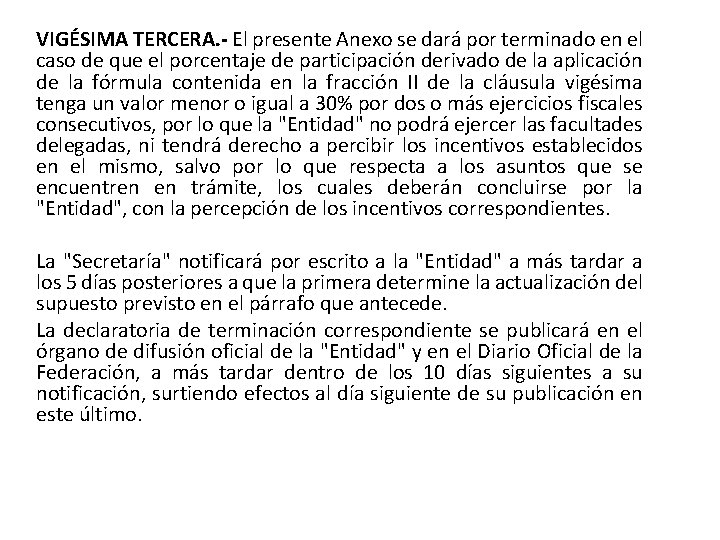 VIGÉSIMA TERCERA.- El presente Anexo se dará por terminado en el caso de que el porcentaje de participación derivado de la aplicación de la fórmula contenida en la fracción II de la cláusula vigésima tenga un valor menor o igual a 30% por dos o más ejercicios fiscales consecutivos, por lo que la "Entidad" no podrá ejercer las facultades delegadas, ni tendrá derecho a percibir los incentivos establecidos en el mismo, salvo por lo que respecta a los asuntos que se encuentren en trámite, los cuales deberán concluirse por la "Entidad", con la percepción de los incentivos correspondientes.

La "Secretaría" notificará por escrito a la "Entidad" a más tardar a los 5 días posteriores a que la primera determine la actualización del supuesto previsto en el párrafo que antecede.

La declaratoria de terminación correspondiente se publicará en el órgano de difusión oficial de la "Entidad" y en el Diario Oficial de la Federación, a más tardar dentro de los 10 días siguientes a su notificación, surtiendo efectos al día siguiente de su publicación en este último.